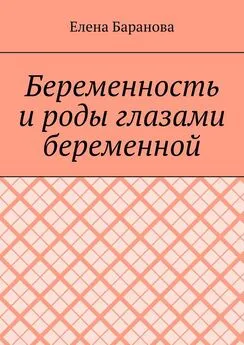 Елена Баранова

Беременность и роды глазами беременной